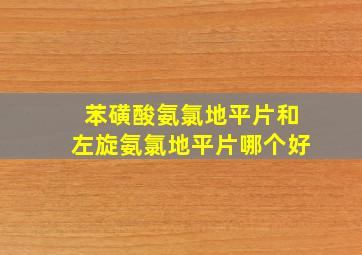 苯磺酸氨氯地平片和
左旋氨氯地平片哪个好